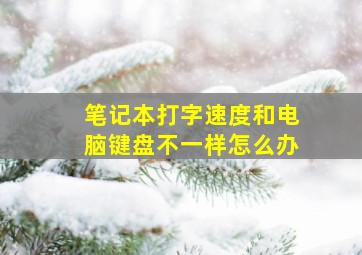 笔记本打字速度和电脑键盘不一样怎么办